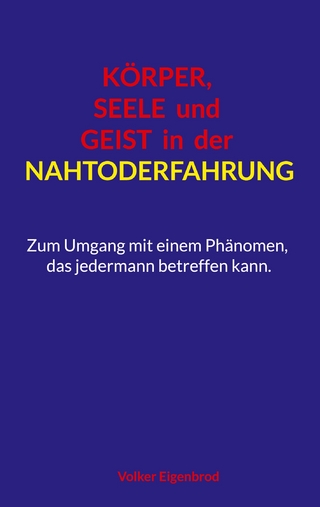 KÖRPER,
SEELE und
GEIST in der
NAHTODERFAHRUNG

Zum Umgang mit einem Phänomen, das jedermann betreffen kann.

Volker Eigenbrod